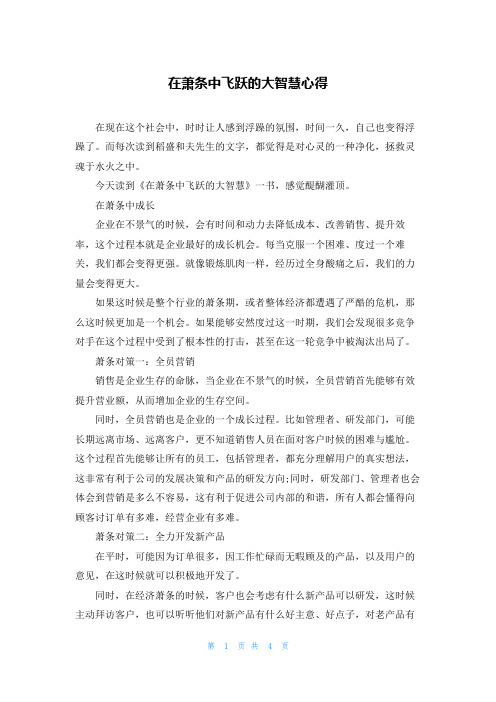 在萧条中飞跃的大智慧心得

在现在这个社会中，时时让人感到浮躁的氛围，时间一久，自己也变得浮躁了。而每次读到稻盛和夫先生的文字，都觉得是对心灵的一种净化，拯救灵魂于水火之中。

今天读到《在萧条中飞跃的大智慧》一书，感觉醍醐灌顶。

在萧条中成长

企业在不景气的时候，会有时间和动力去降低成本、改善销售、提升效率，这个过程本就是企业最好的成长机会。每当克服一个困难、度过一个难关，我们都会变得更强。就像锻炼肌肉一样，经历过全身酸痛之后，我们的力量会变得更大。

如果这时候是整个行业的萧条期，或者整体经济都遭遇了严酷的危机，那么这时候更加是一个机会。如果能够安然度过这一时期，我们会发现很多竞争对手在这个过程中受到了根本性的打击，甚至在这一轮竞争中被淘汰出局了。

萧条对策一：全员营销

销售是企业生存的命脉，当企业在不景气的时候，全员营销首先能够有效提升营业额，从而增加企业的生存空间。

同时，全员营销也是企业的一个成长过程。比如管理者、研发部门，可能长期远离市场、远离客户，更不知道销售人员在面对客户时候的困难与尴尬。这个过程首先能够让所有的员工，包括管理者，都充分理解用户的真实想法，这非常有利于公司的发展决策和产品的研发方向;同时，研发部门、管理者也会体会到营销是多么不容易，这有利于促进公司内部的和谐，所有人都会懂得向顾客讨订单有多难，经营企业有多难。

萧条对策二：全力开发新产品

在平时，可能因为订单很多，因工作忙碌而无暇顾及的产品，以及用户的意见，在这时候就可以积极地开发了。

同时，在经济萧条的时候，客户也会考虑有什么新产品可以研发，这时候主动拜访客户，也可以听听他们对新产品有什么好主意、好点子，对老产品有

第 1 页 共 4 页